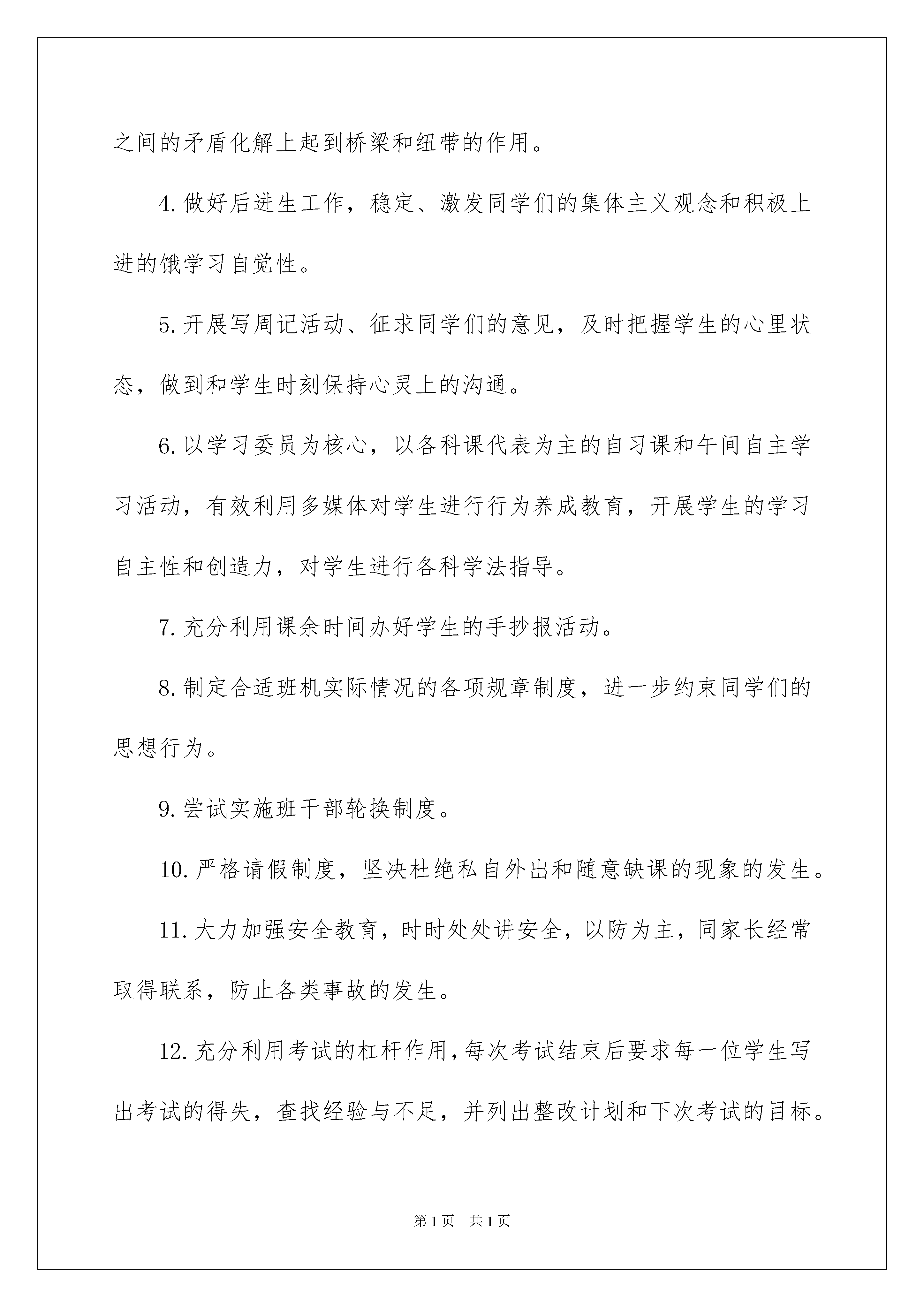 之间的矛盾化解上起到桥梁和纽带的作用。

4.做好后进生工作，稳定、激发同学们的集体主义观念和积极上进的饿学习自觉性。

5.开展写周记活动、征求同学们的意见，及时把握学生的心里状态，做到和学生时刻保持心灵上的沟通。

6.以学习委员为核心，以各科课代表为主的自习课和午间自主学习活动，有效利用多媒体对学生进行行为养成教育，开展学生的学习自主性和创造力，对学生进行各科学法指导。

7.充分利用课余时间办好学生的手抄报活动。

8.制定合适班机实际情况的各项规章制度，进一步约束同学们的思想行为。

9.尝试实施班干部轮换制度。

10.严格请假制度，坚决杜绝私自外出和随意缺课的现象的发生。

11.大力加强安全教育，时时处处讲安全，以防为主，同家长经常取得联系，防止各类事故的发生。

12.充分利用考试的杠杆作用，每次考试结束后要求每一位学生写出考试的得失，查找经验与不足，并列出整改计划和下次考试的目标。

第1页 共1页